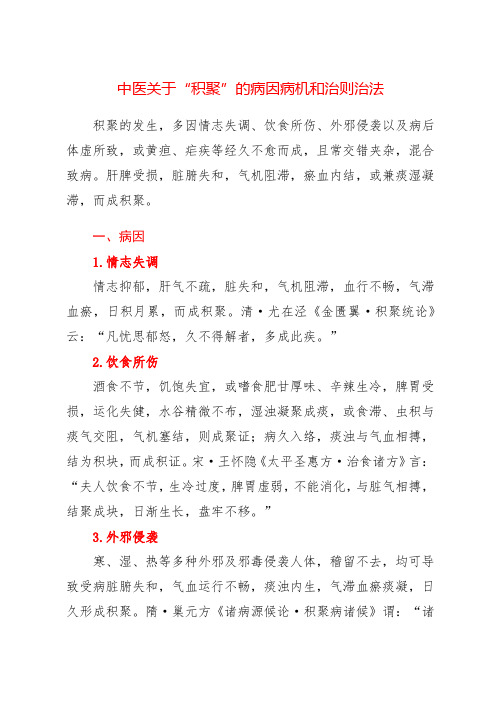 中医关于“积聚”的病因病机和治则治法

积聚的发生，多因情志失调、饮食所伤、外邪侵袭以及病后体虚所致，或黄疸、疟疾等经久不愈而成，且常交错夹杂，混合致病。肝脾受损，脏腑失和，气机阻滞，瘀血内结，或兼痰湿凝滞，而成积聚。

一、病因

1.情志失调

情志抑郁，肝气不疏，脏失和，气机阻滞，血行不畅，气滞血瘀，日积月累，而成积聚。清·尤在泾《金匮翼·积聚统论》云：“凡忧思郁怒，久不得解者，多成此疾。”

2.饮食所伤

酒食不节，饥饱失宜，或嗜食肥甘厚味、辛辣生冷，脾胃受损，运化失健，水谷精微不布，湿浊凝聚成痰，或食滞、虫积与痰气交阻，气机壅结，则成聚证；病久入络，痰浊与气血相搏，结为积块，而成积证。宋·王怀隐《太平圣惠方·治食诸方》言：“夫人饮食不节，生冷过度，脾胃虚弱，不能消化，与脏气相搏，结聚成块，日渐生长，盘牢不移。”

3.外邪侵袭

寒、湿、热等多种外邪及邪毒侵袭人体，稽留不去，均可导致受病脏腑失和，气血运行不畅，痰浊内生，气滞血瘀痰凝，日久形成积聚。隋·巢元方《诸病源候论·积聚病诸候》谓：“诸